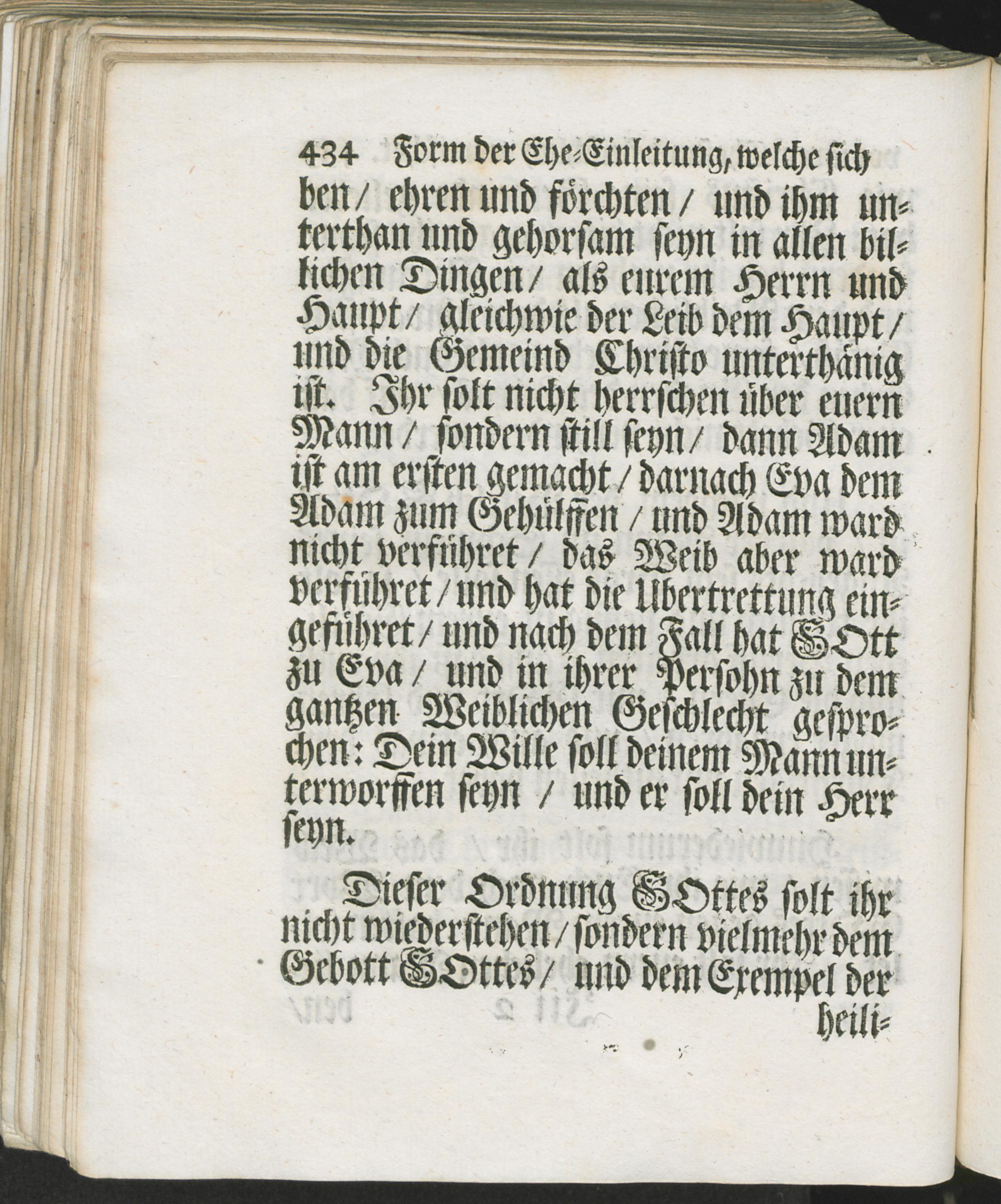 434 Form der Ehe-Einleitung, welche sich

ben / ehren und förchten / und ihm unterthan und gehorsam seyn in allen billichen Dingen / als eurem Herrn und Haupt / gleichwie der Leib dem Haupt / und die Gemeind Christo unterthänig ist. Ihr solt nicht herrschen über euern Mann / sondern still seyn / dann Adam ist am ersten gemacht / darnach Eva dem Adam zum Gehülffen / und Adam ward nicht verführet / das Weib aber ward verführet / und hat die Ubertrettung eingeführet / und nach dem Fall hat GOtt zu Eva / und in ihrer Persohn zu dem gantzen Weiblichen Geschlecht gesprochen: Dein Wille soll deinem Mann unterworffen seyn / und er soll dein Herr seyn.

Dieser Ordnung GOttes solt ihr nicht wiederstehen / sondern vielmehr dem Gebott GOttes / und dem Exempel der heili-